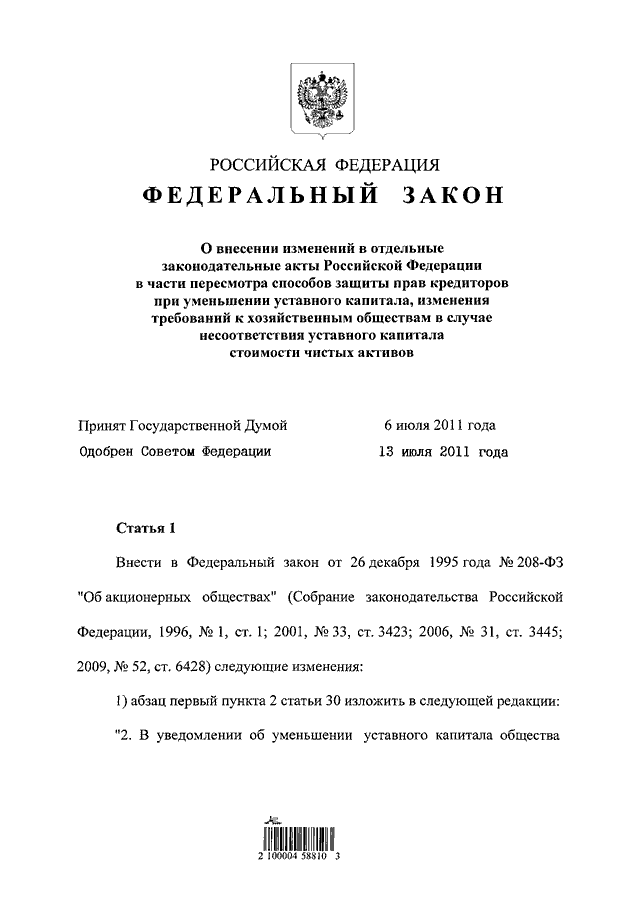 РОССИЙСКАЯ ФЕДЕРАЦИЯ

ФЕДЕРАЛЬНЫЙ ЗАКОН

О внесении изменений в отдельные законодательные акты Российской Федерации в части пересмотра способов защиты прав кредиторов при уменьшении уставного капитала, изменения требований к хозяйственным обществам в случае несоответствия уставного капитала стоимости чистых активов

Принят Государственной Думой 6 июля 2011 года

Одобрен Советом Федерации 13 июля 2011 года

Статья 1

Внести в Федеральный закон от 26 декабря 1995 года № 208-ФЗ "Об акционерных обществах" (Собрание законодательства Российской Федерации, 1996, № 1, ст. 1; 2001, № 33, ст. 3423; 2006, № 31, ст. 3445; 2009, № 52, ст. 6428) следующие изменения:

1) абзац первый пункта 2 статьи 30 изложить в следующей редакции:

"2. В уведомлении об уменьшении уставного капитала общества

2 100004 58810 3